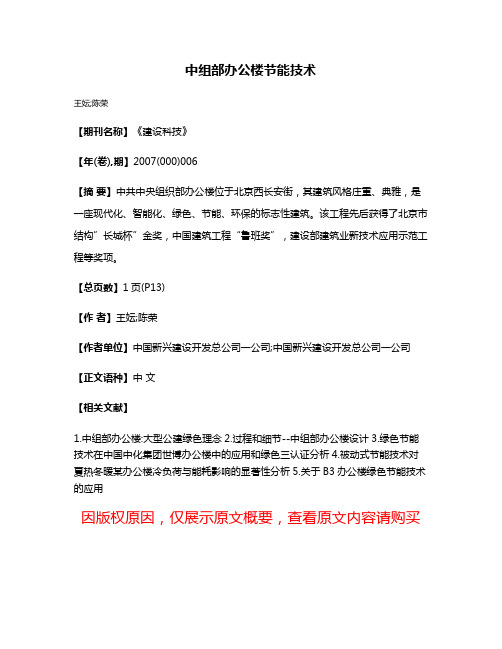 中组部办公楼节能技术

王妘;陈荣

【期刊名称】《建设科技》

【年(卷),期】2007(000)006

【摘 要】中共中央组织部办公楼位于北京西长安街，其建筑风格庄重、典雅，是一座现代化、智能化、绿色、节能、环保的标志性建筑。该工程先后获得了北京市结构"长城杯"金奖，中国建筑工程"鲁班奖"，建设部建筑业新技术应用示范工程等奖项。

【总页数】1页(P13)

【作 者】王妘;陈荣

【作者单位】中国新兴建设开发总公司一公司;中国新兴建设开发总公司一公司

【正文语种】中 文

【相关文献】

1.中组部办公楼:大型公建绿色理念 2.过程和细节--中组部办公楼设计 3.绿色节能技术在中国中化集团世博办公楼中的应用和绿色三认证分析 4.被动式节能技术对夏热冬暖某办公楼冷负荷与能耗影响的显著性分析 5.关于B3办公楼绿色节能技术的应用

因版权原因，仅展示原文概要，查看原文内容请购买